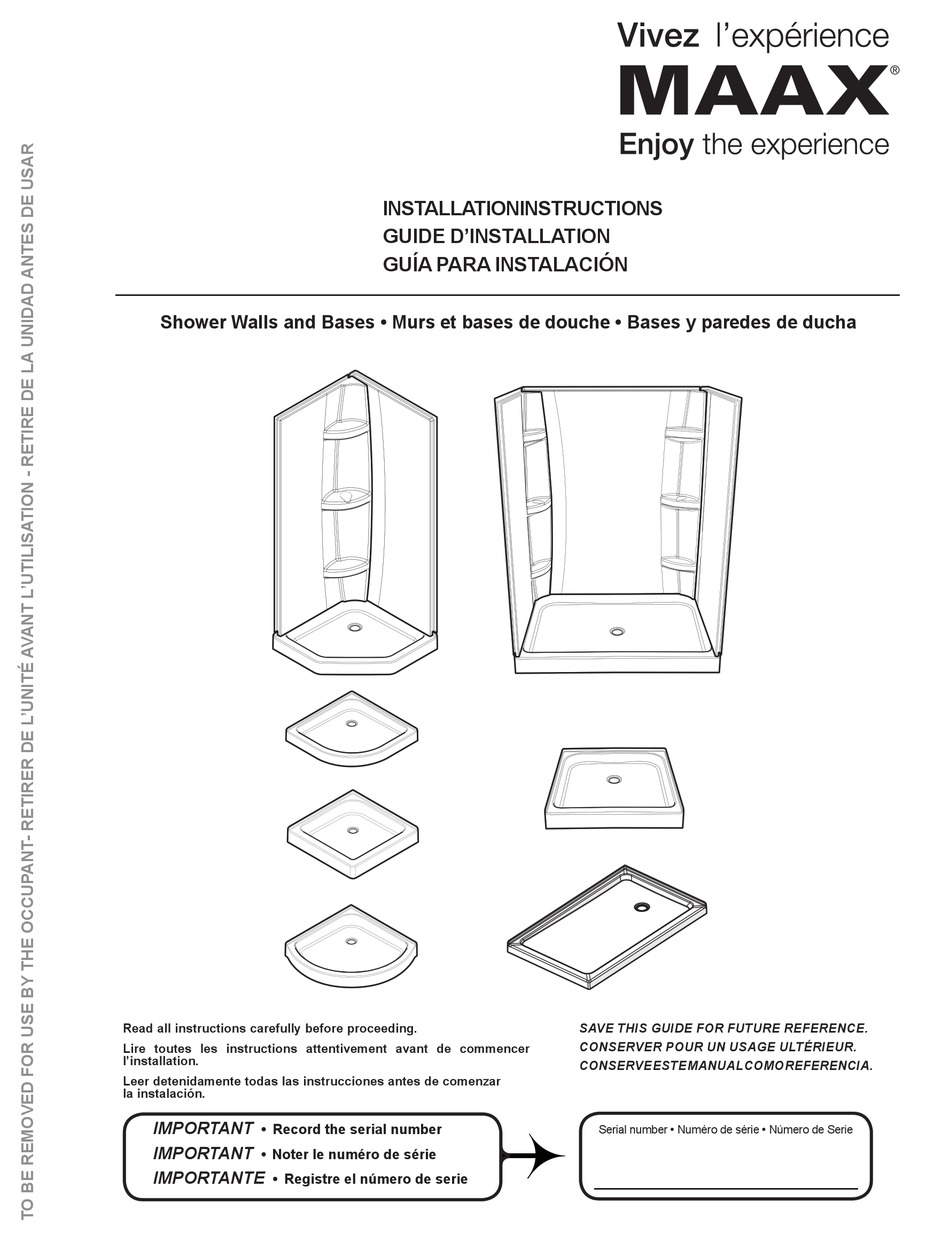 TO BE REMOVED FOR USE BY THE OCCUPANT- RETIRER DE L'UNITÉ AVANT L'UTILISATION - RETIRE DE LA UNIDAD ANTES DE USAR

Vivez l'expérience
MAAX®
Enjoy the experience

INSTALLATIONINSTRUCTIONS
GUIDE D'INSTALLATION
GUÍA PARA INSTALACIÓN

Shower Walls and Bases • Murs et bases de douche • Bases y paredes de ducha

Read all instructions carefully before proceeding.

Lire toutes les instructions attentivement avant de commencer l'installation.

Leer detenidamente todas las instrucciones antes de comenzar la instalación.

SAVE THIS GUIDE FOR FUTURE REFERENCE.
CONSERVER POUR UN USAGE ULTÉRIEUR.
CONSERVEESTEMANUALCOMOREFERENCIA.

IMPORTANT • Record the serial number
IMPORTANT • Noter le numéro de série
IMPORTANTE • Registre el número de serie

Serial number • Numéro de série • Número de Serie